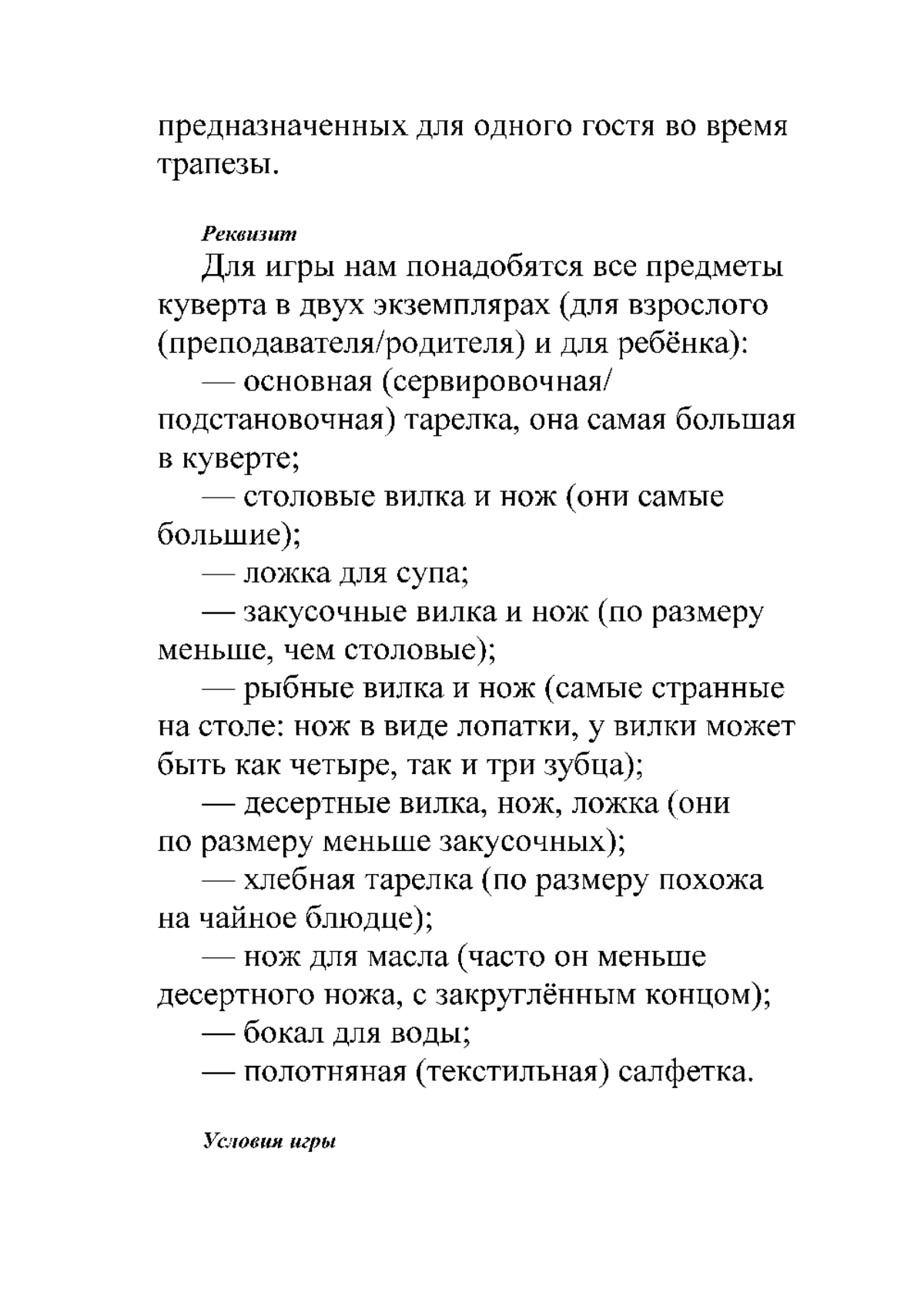 предназначенных для одного гостя во время трапезы.

Реквизит

Для игры нам понадобятся все предметы куверта в двух экземплярах (для взрослого (преподавателя/родителя) и для ребёнка):

— основная (сервировочная/подстановочная) тарелка, она самая большая в куверте;

— столовые вилка и нож (они самые большие);

— ложка для супа;

— закусочные вилка и нож (по размеру меньше, чем столовые);

— рыбные вилка и нож (самые странные на столе: нож в виде лопатки, у вилки может быть как четыре, так и три зубца);

— десертные вилка, нож, ложка (они по размеру меньше закусочных);

— хлебная тарелка (по размеру похожа на чайное блюдце);

— нож для масла (часто он меньше десертного ножа, с закруглённым концом);

— бокал для воды;

— полотняная (текстильная) салфетка.

Условия игры